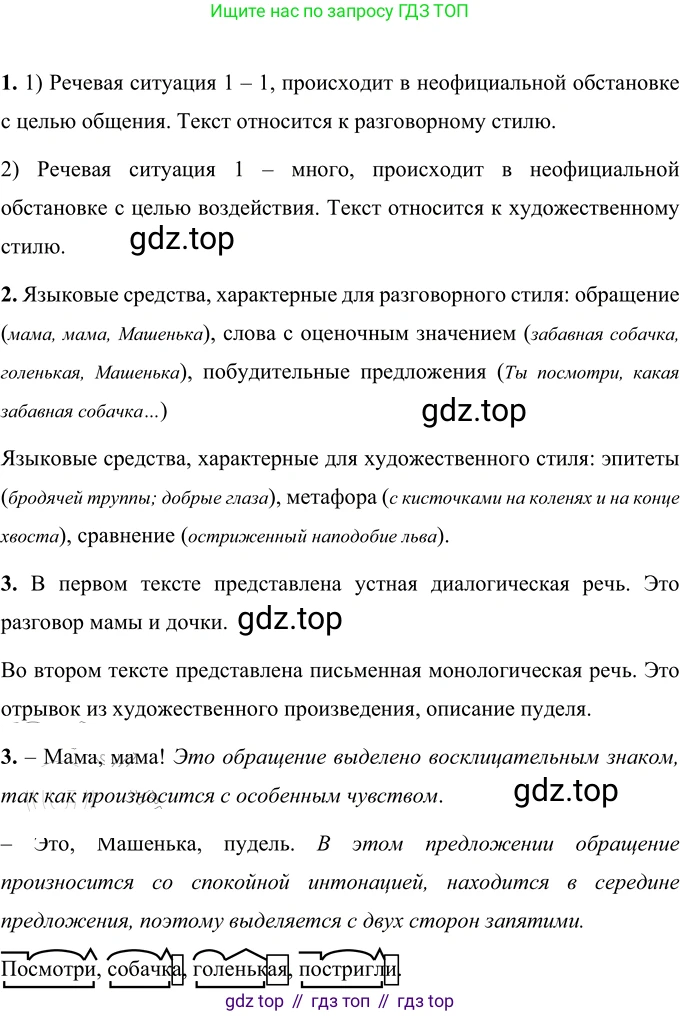 Ищите нас по запросу ГДЗ ТОП

**1.** 1) Речевая ситуация 1 – 1, происходит в неофициальной обстановке с целью общения. Текст относится к разговорному стилю.

2) Речевая ситуация 1 – много, происходит в неофициальной обстановке с целью воздействия. Текст относится к художественному стилю.

gdz.top

**2.** Языковые средства, характерные для разговорного стиля: обращение (*мама, мама, Машенька*), слова с оценочным значением (*забавная собачка, голенькая, Машенька*), побудительные предложения (*Ты посмотри, какая забавная собачка…*)

gdz.top

Языковые средства, характерные для художественного стиля: эпитеты (*бродячей труппы; добрые глаза*), метафора (*с кисточками на коленях и на конце хвоста*), сравнение (*остриженный наподобие льва*).

**3.** В первом тексте представлена устная диалогическая речь. Это разговор мамы и дочки.

gdz.top

Во втором тексте представлена письменная монологическая речь. Это отрывок из художественного произведения, описание пуделя.

**3.** – Мама, мама! *Это обращение выделено восклицательным знаком, так как произносится с особенным чувством.*

gdz.top

– Это, Машенька, пудель. *В этом предложении обращение произносится со спокойной интонацией, находится в середине предложения, поэтому выделяется с двух сторон запятыми.*

Посмотри, собачка, голенькая, постригли.

gdz top // гдз топ // гдз top